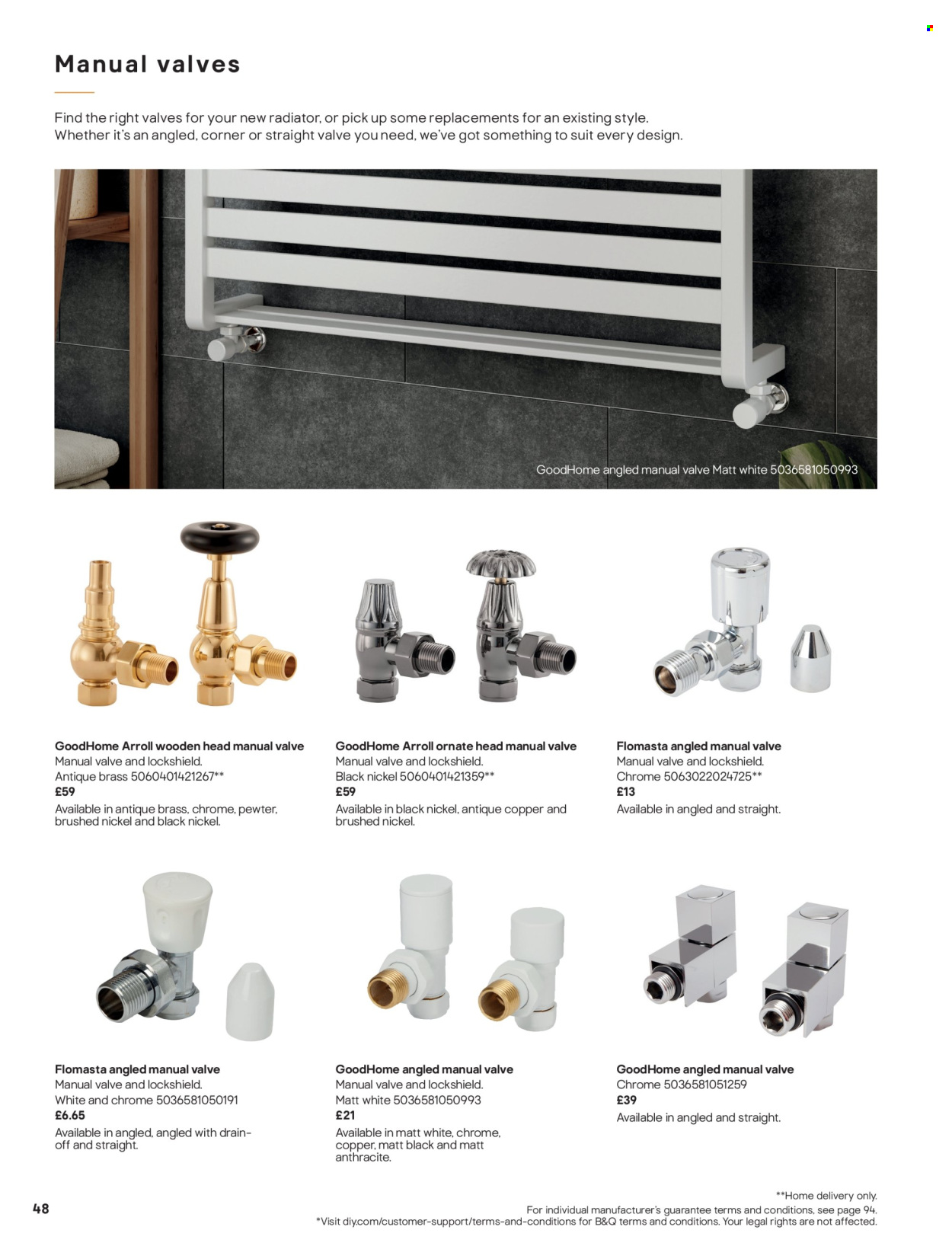 Manual valves

Find the right valves for your new radiator, or pick up some replacements for an existing style. Whether it's an angled, corner or straight valve you need, we've got something to suit every design.

GoodHome angled manual valve Matt white 5036581050993

GoodHome Arroll wooden head manual valve
Manual valve and lockshield.
Antique brass 5060401421267**
£59
Available in antique brass, chrome, pewter, brushed nickel and black nickel.

GoodHome Arroll ornate head manual valve
Manual valve and lockshield.
Black nickel 5060401421359**
£59
Available in black nickel, antique copper and brushed nickel.

Flomasta angled manual valve
Manual valve and lockshield.
Chrome 5063022024725**
£13
Available in angled and straight.

Flomasta angled manual valve
Manual valve and lockshield.
White and chrome 5036581050191
£6.65
Available in angled, angled with drain-off and straight.

GoodHome angled manual valve
Manual valve and lockshield.
Matt white 5036581050993
£21
Available in matt white, chrome, copper, matt black and matt anthracite.

GoodHome angled manual valve
Chrome 5036581051259
£39
Available in angled and straight.

48

**Home delivery only.
For individual manufacturer's guarantee terms and conditions, see page 94.
*Visit diy.com/customer-support/terms-and-conditions for B&Q terms and conditions. Your legal rights are not affected.